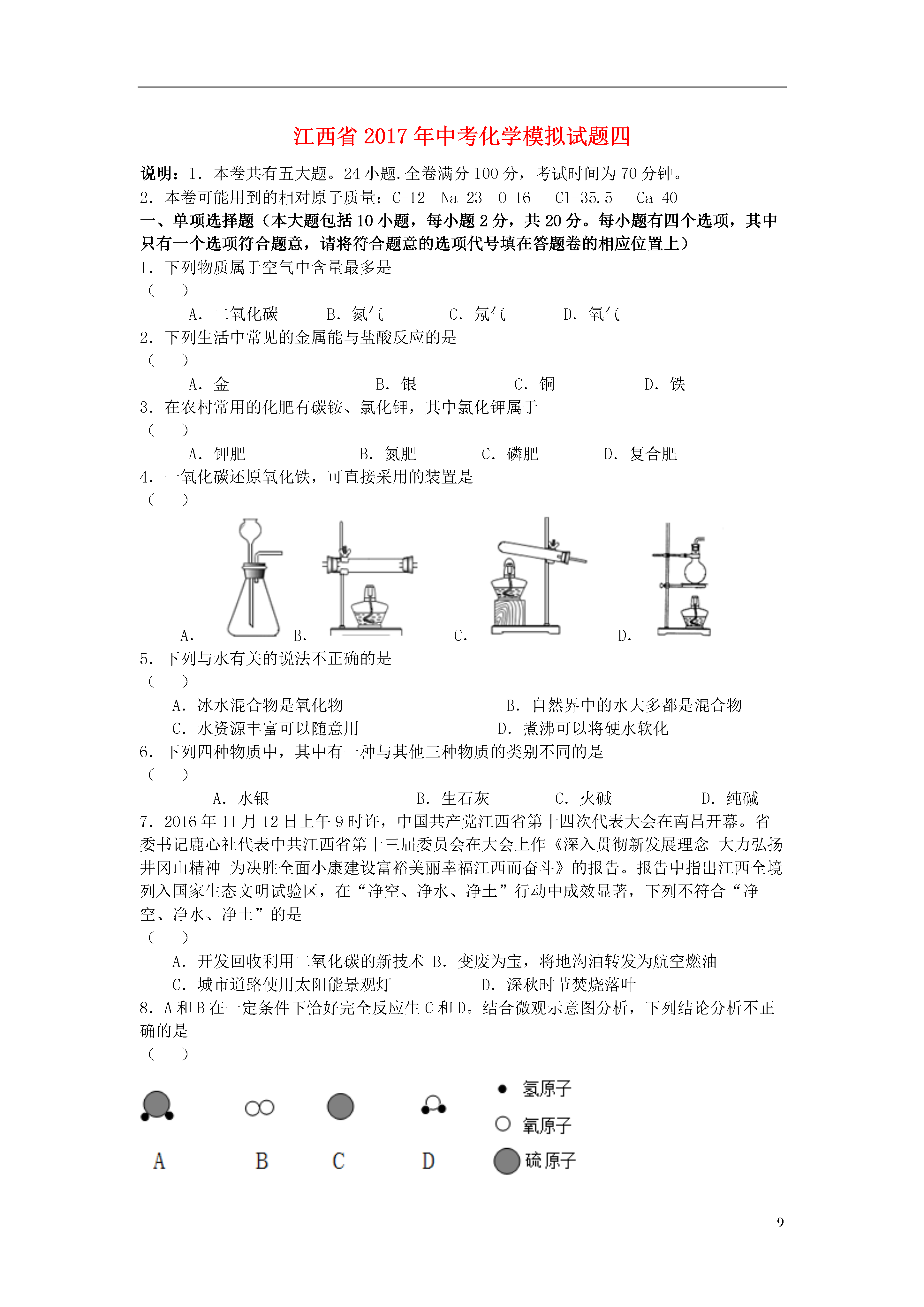 江西省2017年中考化学模拟试题四

说明：1．本卷共有五大题。24小题.全卷满分100分，考试时间为70分钟。

2．本卷可能用到的相对原子质量：C-12　Na-23　O-16　Cl-35.5　Ca-40

一、单项选择题（本大题包括10小题，每小题2分，共20分。每小题有四个选项，其中只有一个选项符合题意，请将符合题意的选项代号填在答题卷的相应位置上）

1．下列物质属于空气中含量最多是
（　　）

A．二氧化碳　　B．氮气　　C．氖气　　D．氧气

2．下列生活中常见的金属能与盐酸反应的是
（　　）

A．金　　B．银　　C．铜　　D．铁

3．在农村常用的化肥有碳铵、氯化钾，其中氯化钾属于
（　　）

A．钾肥　　B．氮肥　　C．磷肥　　D．复合肥

4．一氧化碳还原氧化铁，可直接采用的装置是
（　　）

A.　　B.　　C.　　D.

5．下列与水有关的说法不正确的是
（　　）

A．冰水混合物是氧化物　　B．自然界中的水大多都是混合物
C．水资源丰富可以随意用　　D．煮沸可以将硬水软化

6．下列四种物质中，其中有一种与其他三种物质的类别不同的是
（　　）

A．水银　　B．生石灰　　C．火碱　　D．纯碱

7．2016年11月12日上午9时许，中国共产党江西省第十四次代表大会在南昌开幕。省委书记鹿心社代表中共江西省第十三届委员会在大会上作《深入贯彻新发展理念 大力弘扬井冈山精神 为决胜全面小康建设富裕美丽幸福江西而奋斗》的报告。报告中指出江西全境列入国家生态文明试验区，在“净空、净水、净土”行动中成效显著，下列不符合“净空、净水、净土”的是
（　　）

A．开发回收利用二氧化碳的新技术 B．变废为宝，将地沟油转发为航空燃油
C．城市道路使用太阳能景观灯　　D．深秋时节焚烧落叶

8．A和B在一定条件下恰好完全反应生C和D。结合微观示意图分析，下列结论分析不正确的是
（　　）

A　　B　　C　　D

氢原子
氧原子
硫原子

9